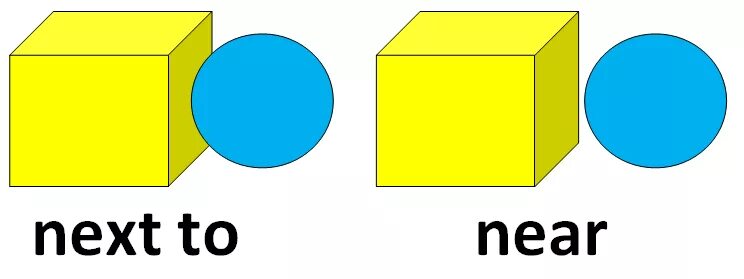 next to

near